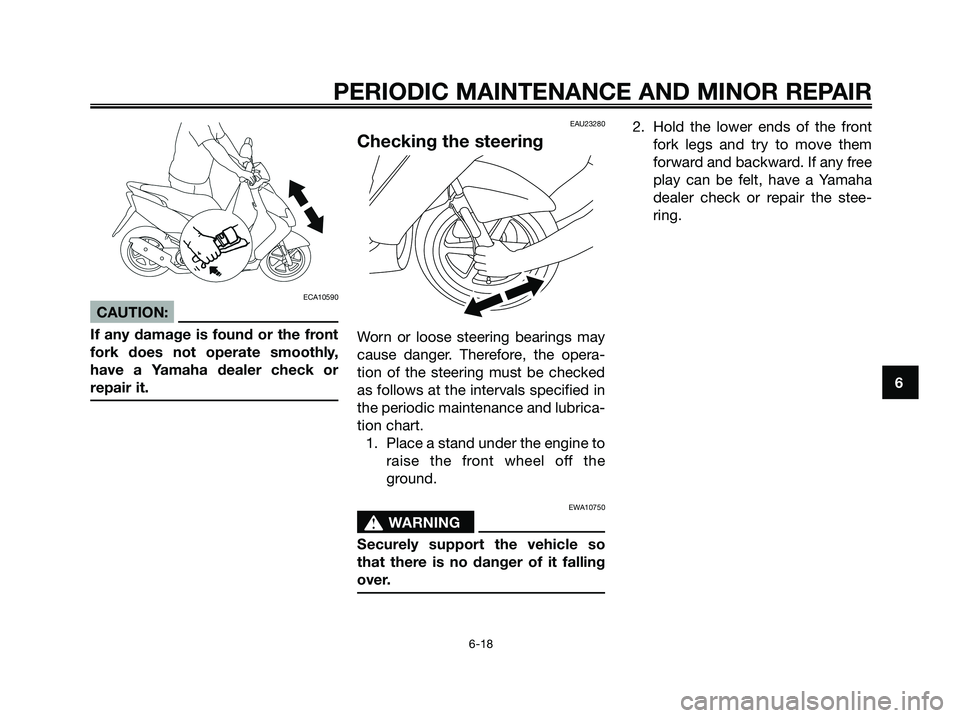 PERIODIC MAINTENANCE AND MINOR REPAIR

ECA10590

CAUTION:

If any damage is found or the front fork does not operate smoothly, have a Yamaha dealer check or repair it.

EAU23280

Checking the steering

Worn or loose steering bearings may cause danger. Therefore, the operation of the steering must be checked as follows at the intervals specified in the periodic maintenance and lubrication chart.

1. Place a stand under the engine to raise the front wheel off the ground.

EWA10750

WARNING

Securely support the vehicle so that there is no danger of it falling over.

2. Hold the lower ends of the front fork legs and try to move them forward and backward. If any free play can be felt, have a Yamaha dealer check or repair the steering.

6

6-18

carmanualsonline.info